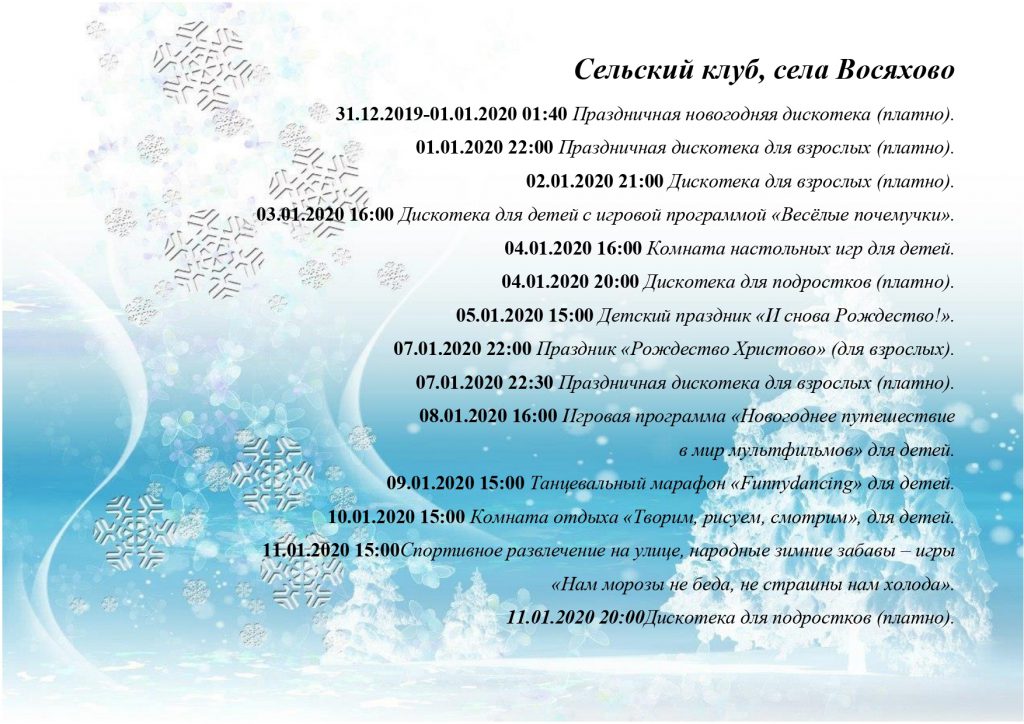 Сельский клуб, села Восяхово

31.12.2019-01.01.2020 01:40 Праздничная новогодняя дискотека (платно).

01.01.2020 22:00 Праздничная дискотека для взрослых (платно).

02.01.2020 21:00 Дискотека для взрослых (платно).

03.01.2020 16:00 Дискотека для детей с игровой программой «Весёлые почемучки».

04.01.2020 16:00 Комната настольных игр для детей.

04.01.2020 20:00 Дискотека для подростков (платно).

05.01.2020 15:00 Детский праздник «И снова Рождество!».

07.01.2020 22:00 Праздник «Рождество Христово» (для взрослых).

07.01.2020 22:30 Праздничная дискотека для взрослых (платно).

08.01.2020 16:00 Игровая программа «Новогоднее путешествие в мир мультфильмов» для детей.

09.01.2020 15:00 Танцевальный марафон «Funnydancing» для детей.

10.01.2020 15:00 Комната отдыха «Творим, рисуем, смотрим», для детей.

11.01.2020 15:00Спортивное развлечение на улице, народные зимние забавы – игры «Нам морозы не беда, не страшны нам холода».

11.01.2020 20:00Дискотека для подростков (платно).